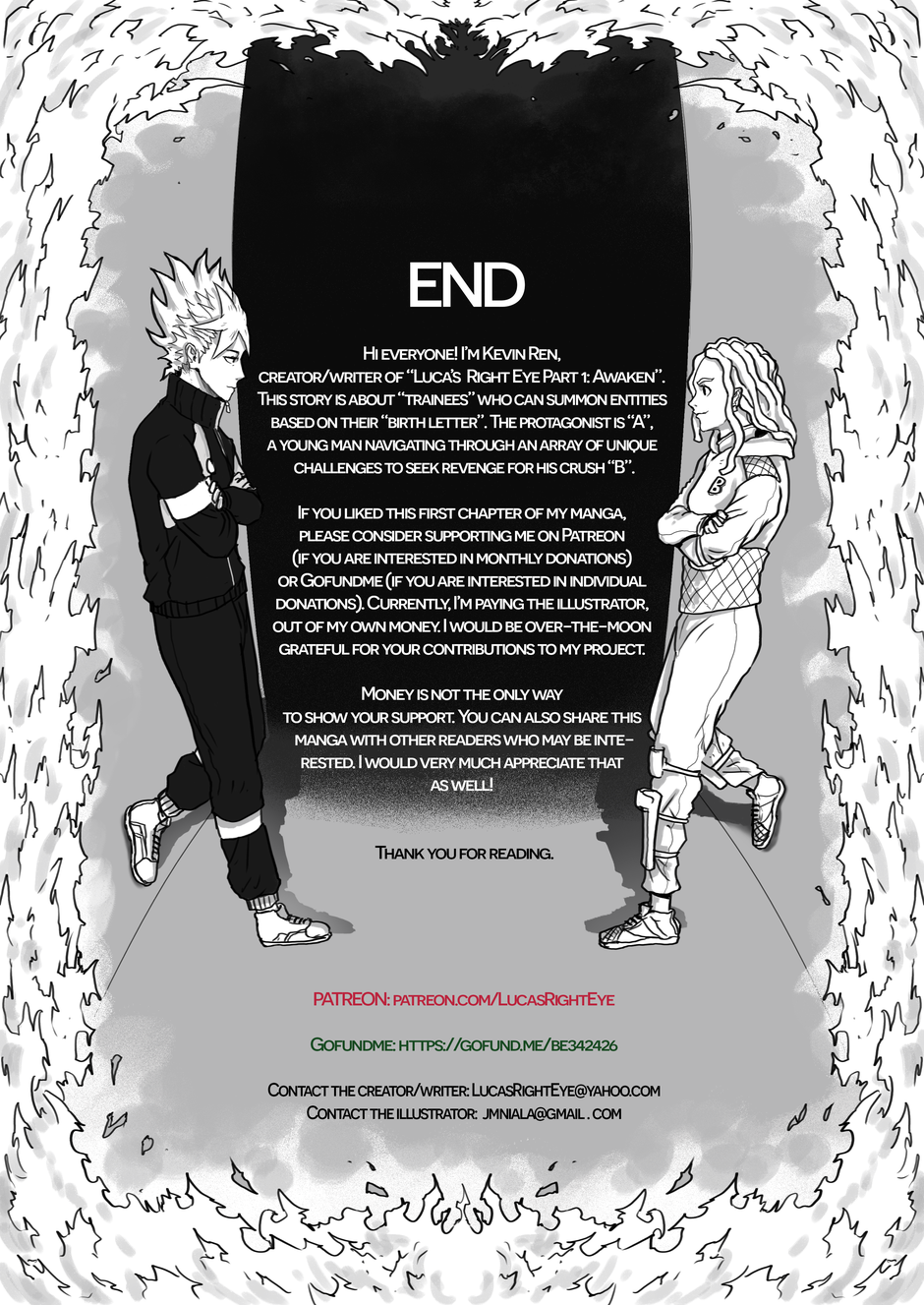 END

Hi everyone! I'm Kevin Ren, creator/writer of "Luca's Right Eye Part 1: Awaken". This story is about "trainees" who can summon entities based on their "birth letter". The protagonist is "A", a young man navigating through an array of unique challenges to seek revenge for his crush "B".

If you liked this first chapter of my manga, please consider supporting me on Patreon (if you are interested in monthly donations) or Gofundme (if you are interested in individual donations). Currently, I'm paying the illustrator, out of my own money. I would be over-the-moon grateful for your contributions to my project.

Money is not the only way to show your support. You can also share this manga with other readers who may be interested. I would very much appreciate that as well!

Thank you for reading.

PATREON: patreon.com/LucasRightEye

Gofundme: https://gofund.me/be342426

Contact the creator/writer: LucasRightEye@yahoo.com
Contact the illustrator: jmniala@gmail . com